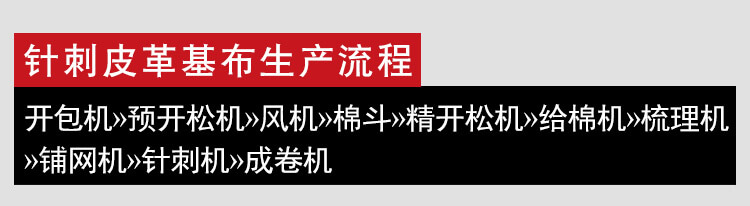 针刺皮革基布生产流程

开包机»预开松机»风机»棉斗»精开松机»给棉机»梳理机»铺网机»针刺机»成卷机